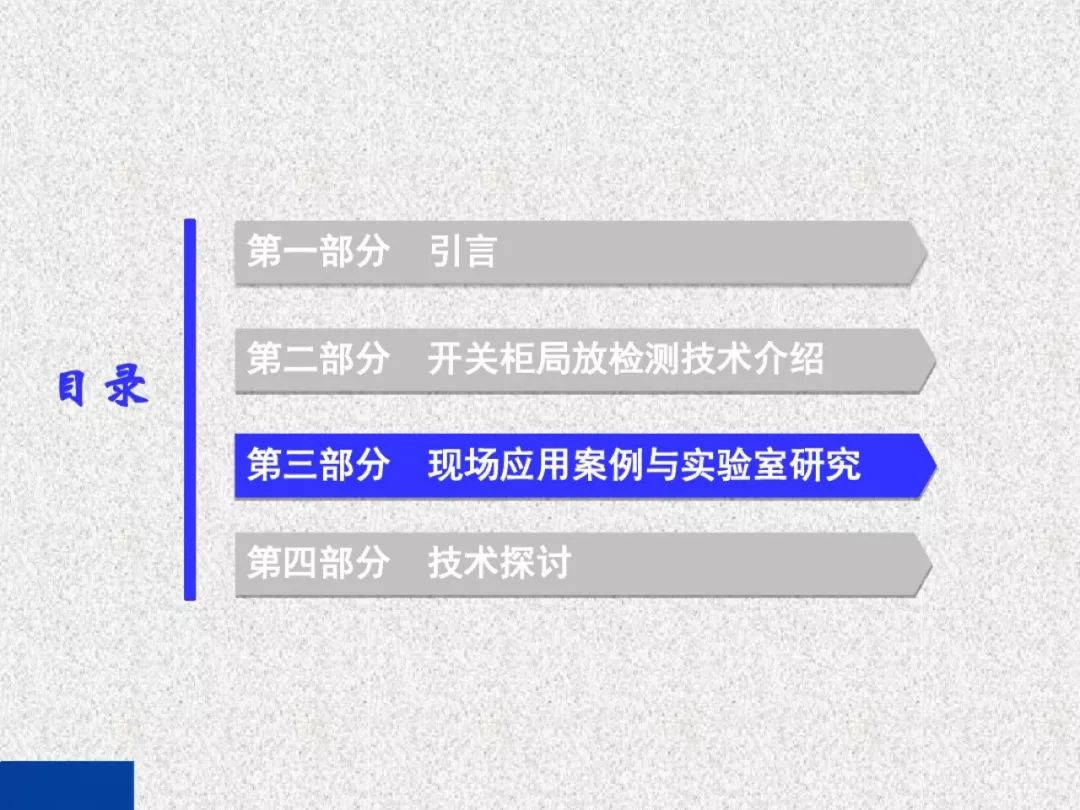 目录

第一部分　引言

第二部分　开关柜局放检测技术介绍

第三部分　现场应用案例与实验室研究

第四部分　技术探讨